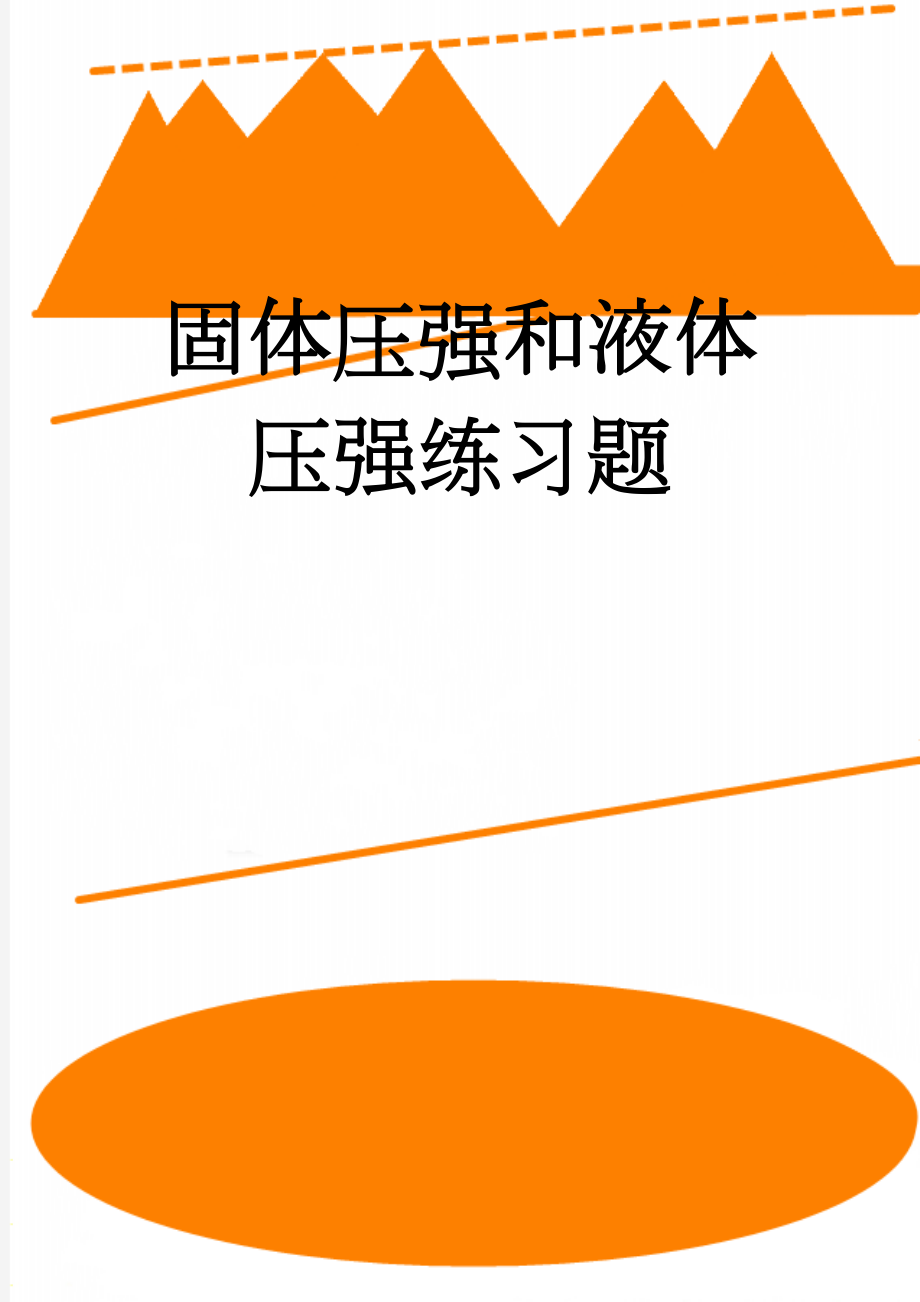 固体压强和液体压强练习题